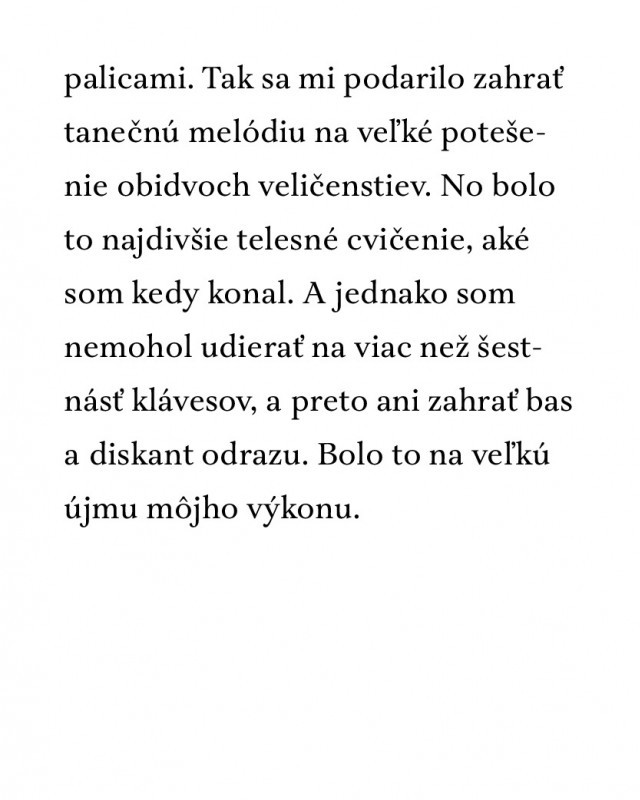 palicami. Tak sa mi podarilo zahrať tanečnú melódiu na veľké potešenie obidvoch veličenstiev. No bolo to najdivšie telesné cvičenie, aké som kedy konal. A jednako som nemohol udierať na viac než šestnásť klávesov, a preto ani zahrať bas a diskant odrazu. Bolo to na veľkú újmu môjho výkonu.